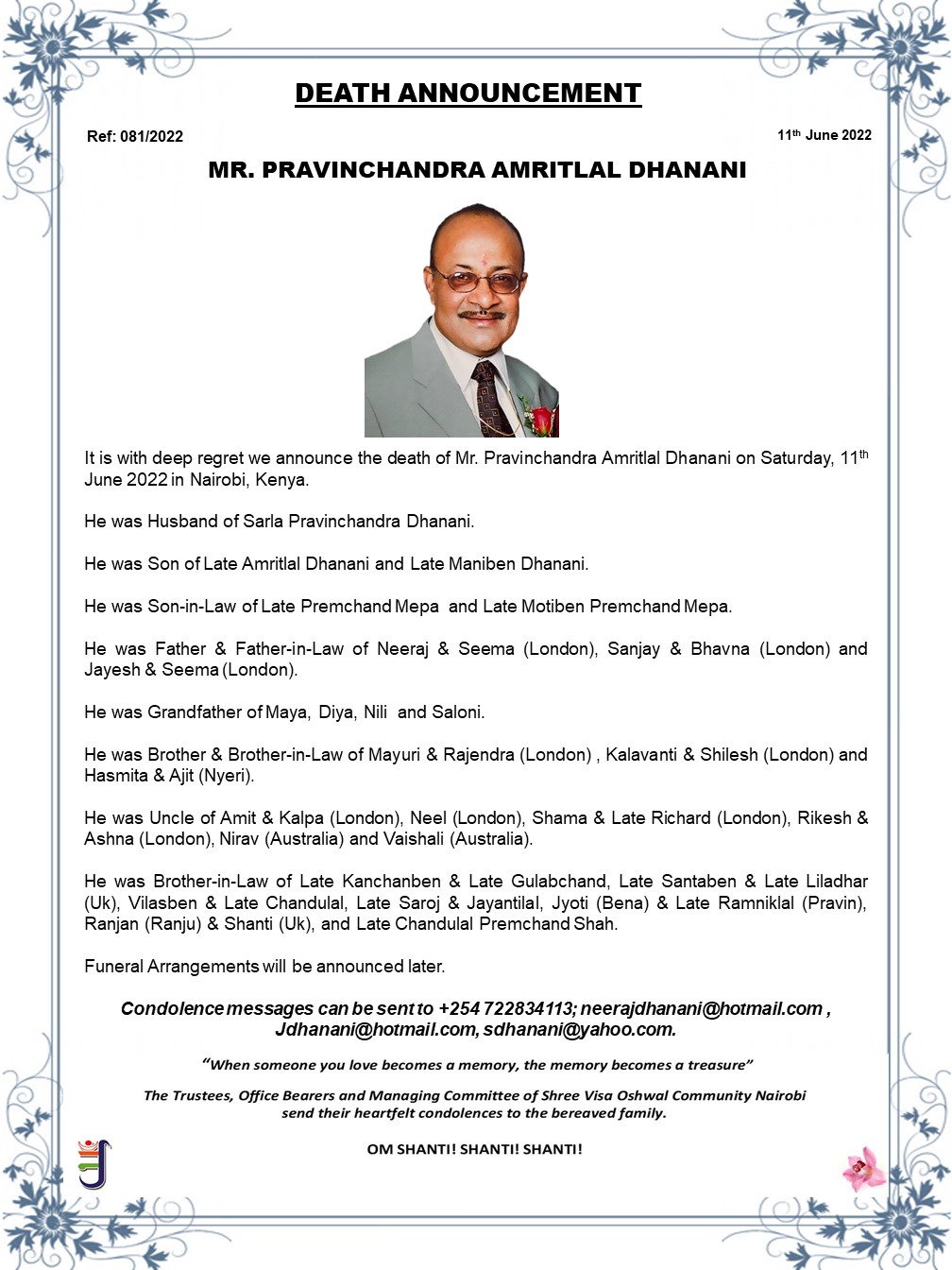 DEATH ANNOUNCEMENT

Ref: 081/2022

11th June 2022

MR. PRAVINCHANDRA AMRITLAL DHANANI

It is with deep regret we announce the death of Mr. Pravinchandra Amritlal Dhanani on Saturday, 11th June 2022 in Nairobi, Kenya.

He was Husband of Sarla Pravinchandra Dhanani.

He was Son of Late Amritlal Dhanani and Late Maniben Dhanani.

He was Son-in-Law of Late Premchand Mepa and Late Motiben Premchand Mepa.

He was Father & Father-in-Law of Neeraj & Seema (London), Sanjay & Bhavna (London) and Jayesh & Seema (London).

He was Grandfather of Maya, Diya, Nili and Saloni.

He was Brother & Brother-in-Law of Mayuri & Rajendra (London) , Kalavanti & Shilesh (London) and Hasmita & Ajit (Nyeri).

He was Uncle of Amit & Kalpa (London), Neel (London), Shama & Late Richard (London), Rikesh & Ashna (London), Nirav (Australia) and Vaishali (Australia).

He was Brother-in-Law of Late Kanchanben & Late Gulabchand, Late Santaben & Late Liladhar (Uk), Vilasben & Late Chandulal, Late Saroj & Jayantilal, Jyoti (Bena) & Late Ramniklal (Pravin), Ranjan (Ranju) & Shanti (Uk), and Late Chandulal Premchand Shah.

Funeral Arrangements will be announced later.

Condolence messages can be sent to +254 722834113; neerajdhanani@hotmail.com , Jdhanani@hotmail.com, sdhanani@yahoo.com.

"When someone you love becomes a memory, the memory becomes a treasure"

The Trustees, Office Bearers and Managing Committee of Shree Visa Oshwal Community Nairobi send their heartfelt condolences to the bereaved family.

OM SHANTI! SHANTI! SHANTI!